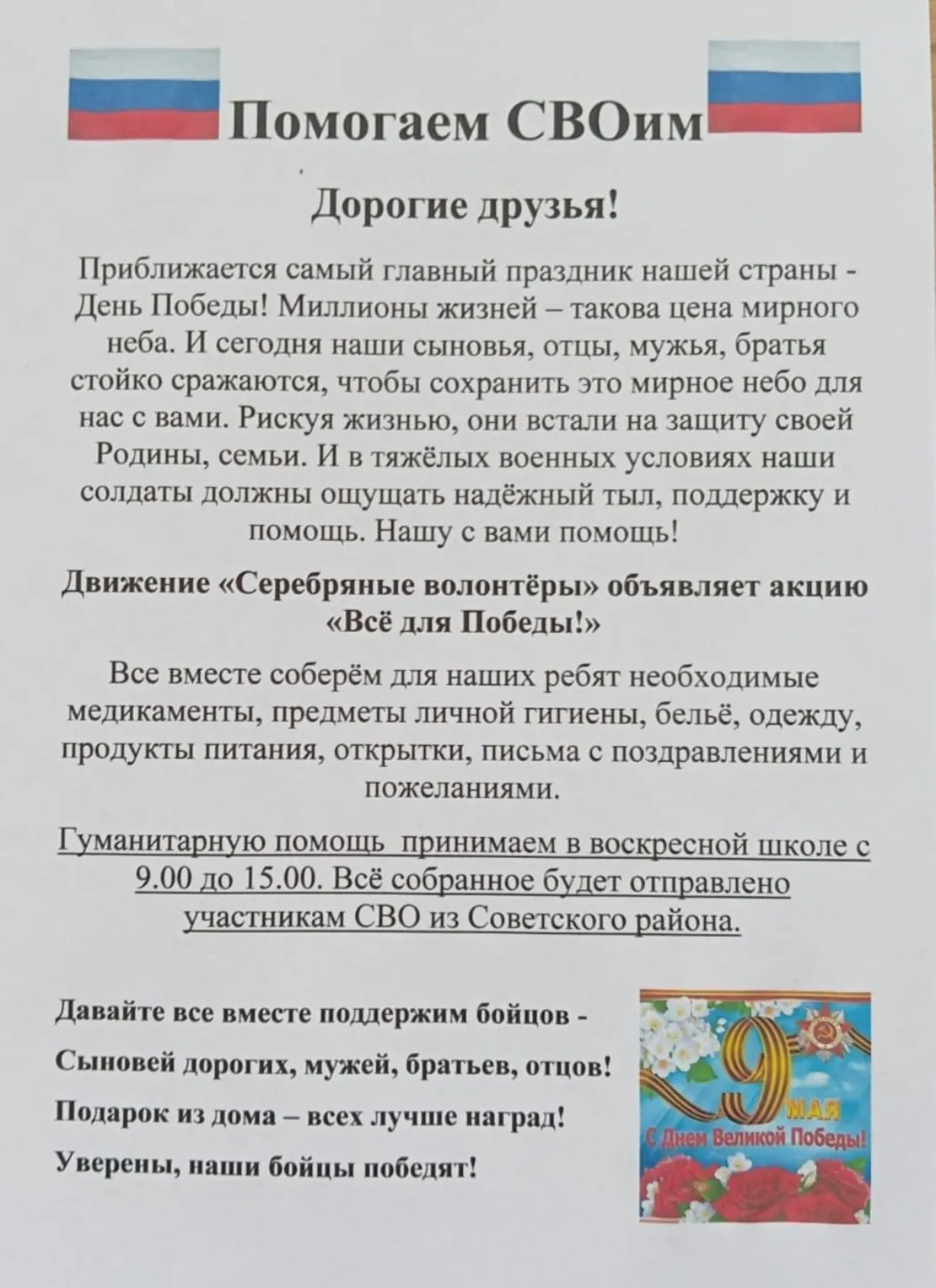 Помогаем СВОим

Дорогие друзья!

Приближается самый главный праздник нашей страны - День Победы! Миллионы жизней – такова цена мирного неба. И сегодня наши сыновья, отцы, мужья, братья стойко сражаются, чтобы сохранить это мирное небо для нас с вами. Рискуя жизнью, они встали на защиту своей Родины, семьи. И в тяжёлых военных условиях наши солдаты должны ощущать надёжный тыл, поддержку и помощь. Нашу с вами помощь!

Движение «Серебряные волонтёры» объявляет акцию «Всё для Победы!»

Все вместе соберём для наших ребят необходимые медикаменты, предметы личной гигиены, бельё, одежду, продукты питания, открытки, письма с поздравлениями и пожеланиями.

Гуманитарную помощь принимаем в воскресной школе с 9.00 до 15.00. Всё собранное будет отправлено участникам СВО из Советского района.

Давайте все вместе поддержим бойцов -
Сыновей дорогих, мужей, братьев, отцов!
Подарок из дома – всех лучше наград!
Уверены, наши бойцы победят!

9 МАЯ
С Днем Великой Победы!